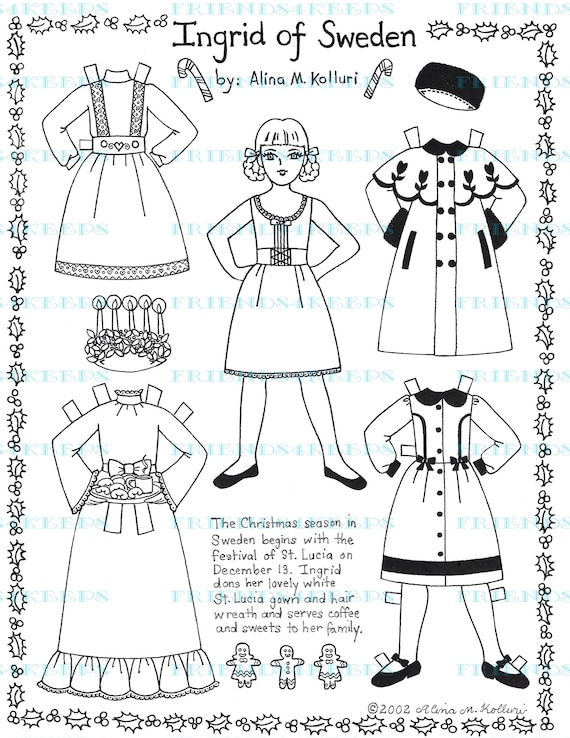 Ingrid of Sweden

by: Alina M. Kolluri

The Christmas season in Sweden begins with the festival of St. Lucia on December 13. Ingrid dons her lovely white St. Lucia gown and hair wreath and serves coffee and sweets to her family.

©2002 Alina M. Kolluri

FRIENDS4KEEPS